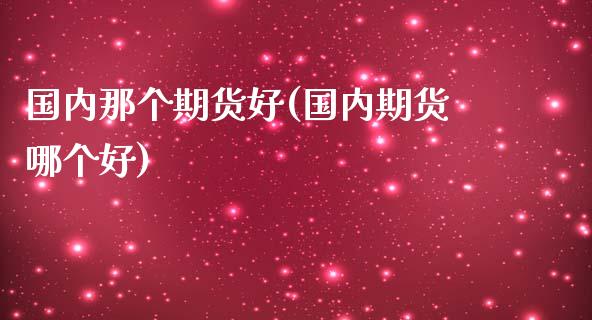 国内那个期货好(国内期货哪个好)